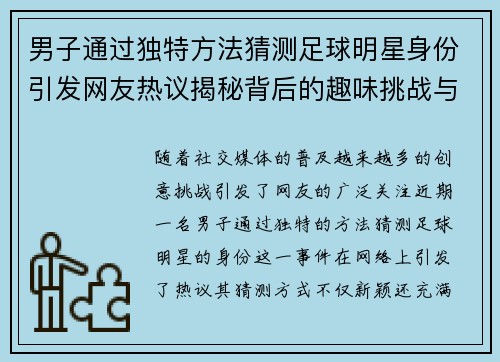 男子通过独特方法猜测足球明星身份引发网友热议揭秘背后的趣味挑战与

随着社交媒体的普及越来越多的创意挑战引发了网友的广泛关注近期一名男子通过独特的方法猜测足球明星的身份这一事件在网络上引发了热议其猜测方式不仅新颖还充满